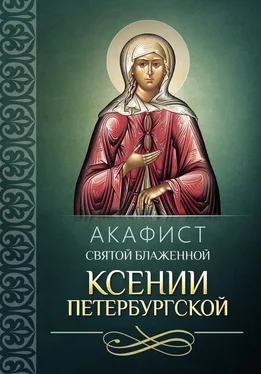 АКАФИСТ
СВЯТОЙ БЛАЖЕННОЙ
КСЕНИИ
ПЕТЕРБУРГСКОЙ